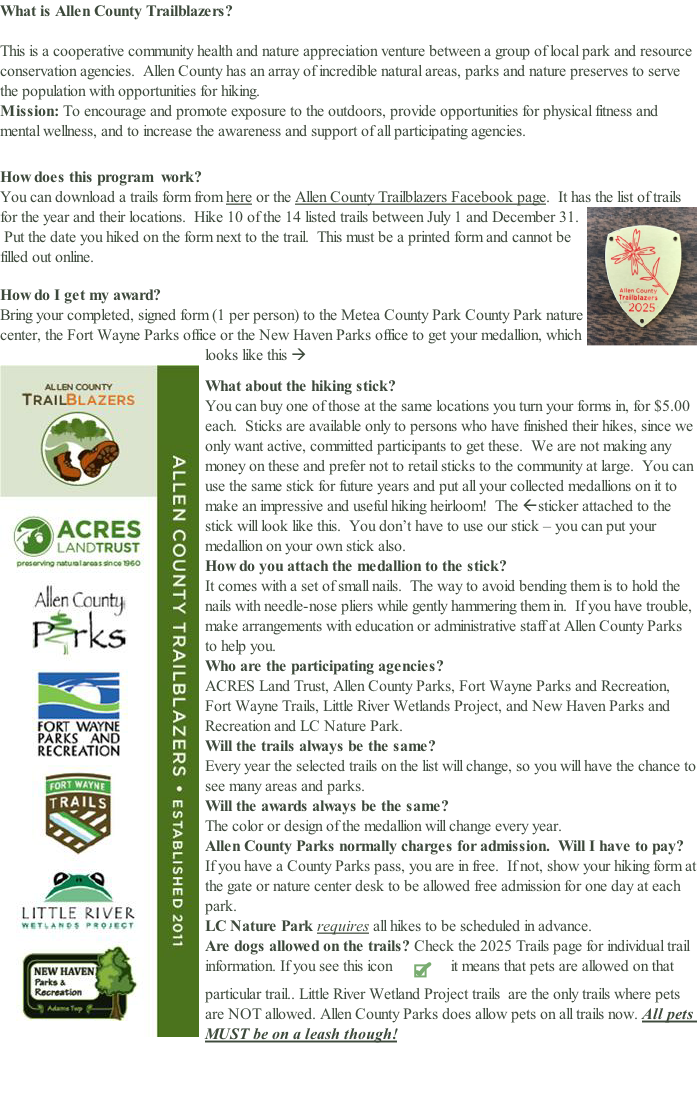 What is Allen County Trailblazers?

This is a cooperative community health and nature appreciation venture between a group of local park and resource conservation agencies. Allen County has an array of incredible natural areas, parks and nature preserves to serve the population with opportunities for hiking.
Mission: To encourage and promote exposure to the outdoors, provide opportunities for physical fitness and mental wellness, and to increase the awareness and support of all participating agencies.

How does this program work?
You can download a trails form from here or the Allen County Trailblazers Facebook page. It has the list of trails for the year and their locations. Hike 10 of the 14 listed trails between July 1 and December 31. Put the date you hiked on the form next to the trail. This must be a printed form and cannot be filled out online.

Allen County Trailblazers 2025

How do I get my award?
Bring your completed, signed form (1 per person) to the Metea County Park County Park nature center, the Fort Wayne Parks office or the New Haven Parks office to get your medallion, which looks like this →

ALLEN COUNTY TRAILBLAZERS

ACRES LAND TRUST preserving natural areas since 1960

Allen County Parks

FORT WAYNE PARKS AND RECREATION

FORT WAYNE TRAILS

LITTLE RIVER WETLANDS PROJECT

NEW HAVEN Parks & Recreation Adams Twp

ALLEN COUNTY TRAILBLAZERS • ESTABLISHED 2011

What about the hiking stick?
You can buy one of those at the same locations you turn your forms in, for $5.00 each. Sticks are available only to persons who have finished their hikes, since we only want active, committed participants to get these. We are not making any money on these and prefer not to retail sticks to the community at large. You can use the same stick for future years and put all your collected medallions on it to make an impressive and useful hiking heirloom! The ←sticker attached to the stick will look like this. You don't have to use our stick – you can put your medallion on your own stick also.
How do you attach the medallion to the stick?
It comes with a set of small nails. The way to avoid bending them is to hold the nails with needle-nose pliers while gently hammering them in. If you have trouble, make arrangements with education or administrative staff at Allen County Parks to help you.
Who are the participating agencies?
ACRES Land Trust, Allen County Parks, Fort Wayne Parks and Recreation, Fort Wayne Trails, Little River Wetlands Project, and New Haven Parks and Recreation and LC Nature Park.
Will the trails always be the same?
Every year the selected trails on the list will change, so you will have the chance to see many areas and parks.
Will the awards always be the same?
The color or design of the medallion will change every year.
Allen County Parks normally charges for admission. Will I have to pay?
If you have a County Parks pass, you are in free. If not, show your hiking form at the gate or nature center desk to be allowed free admission for one day at each park.
LC Nature Park requires all hikes to be scheduled in advance.
Are dogs allowed on the trails? Check the 2025 Trails page for individual trail information. If you see this icon it means that pets are allowed on that particular trail.. Little River Wetland Project trails are the only trails where pets are NOT allowed. Allen County Parks does allow pets on all trails now. All pets MUST be on a leash though!